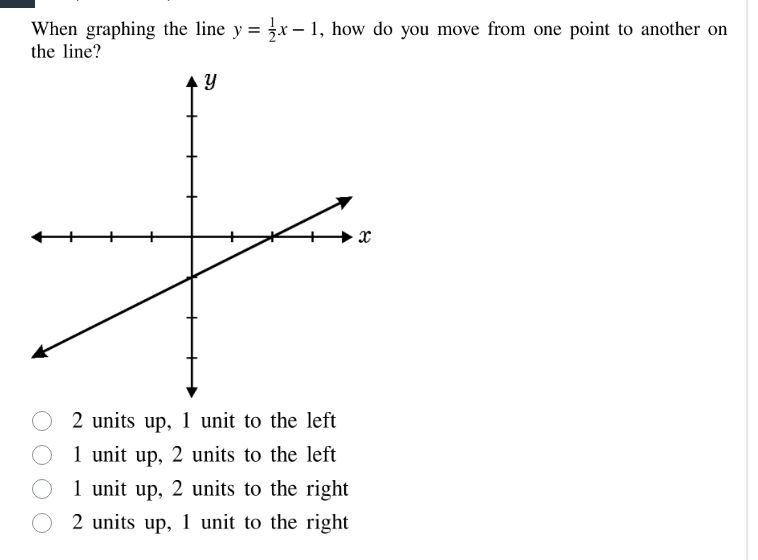 When graphing the line $y = \frac{1}{2}x - 1$, how do you move from one point to another on the line?

$y$

$x$

2 units up, 1 unit to the left
1 unit up, 2 units to the left
1 unit up, 2 units to the right
2 units up, 1 unit to the right